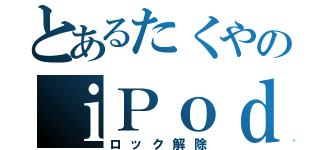 とあるたくやの
iPod
ロック解除